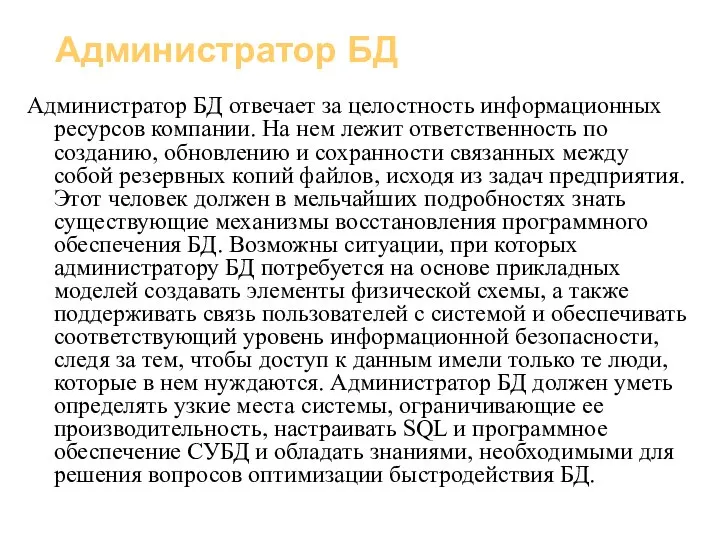 Администратор БД

Администратор БД отвечает за целостность информационных ресурсов компании. На нем лежит ответственность по созданию, обновлению и сохранности связанных между собой резервных копий файлов, исходя из задач предприятия. Этот человек должен в мельчайших подробностях знать существующие механизмы восстановления программного обеспечения БД. Возможны ситуации, при которых администратору БД потребуется на основе прикладных моделей создавать элементы физической схемы, а также поддерживать связь пользователей с системой и обеспечивать соответствующий уровень информационной безопасности, следя за тем, чтобы доступ к данным имели только те люди, которые в нем нуждаются. Администратор БД должен уметь определять узкие места системы, ограничивающие ее производительность, настраивать SQL и программное обеспечение СУБД и обладать знаниями, необходимыми для решения вопросов оптимизации быстродействия БД.